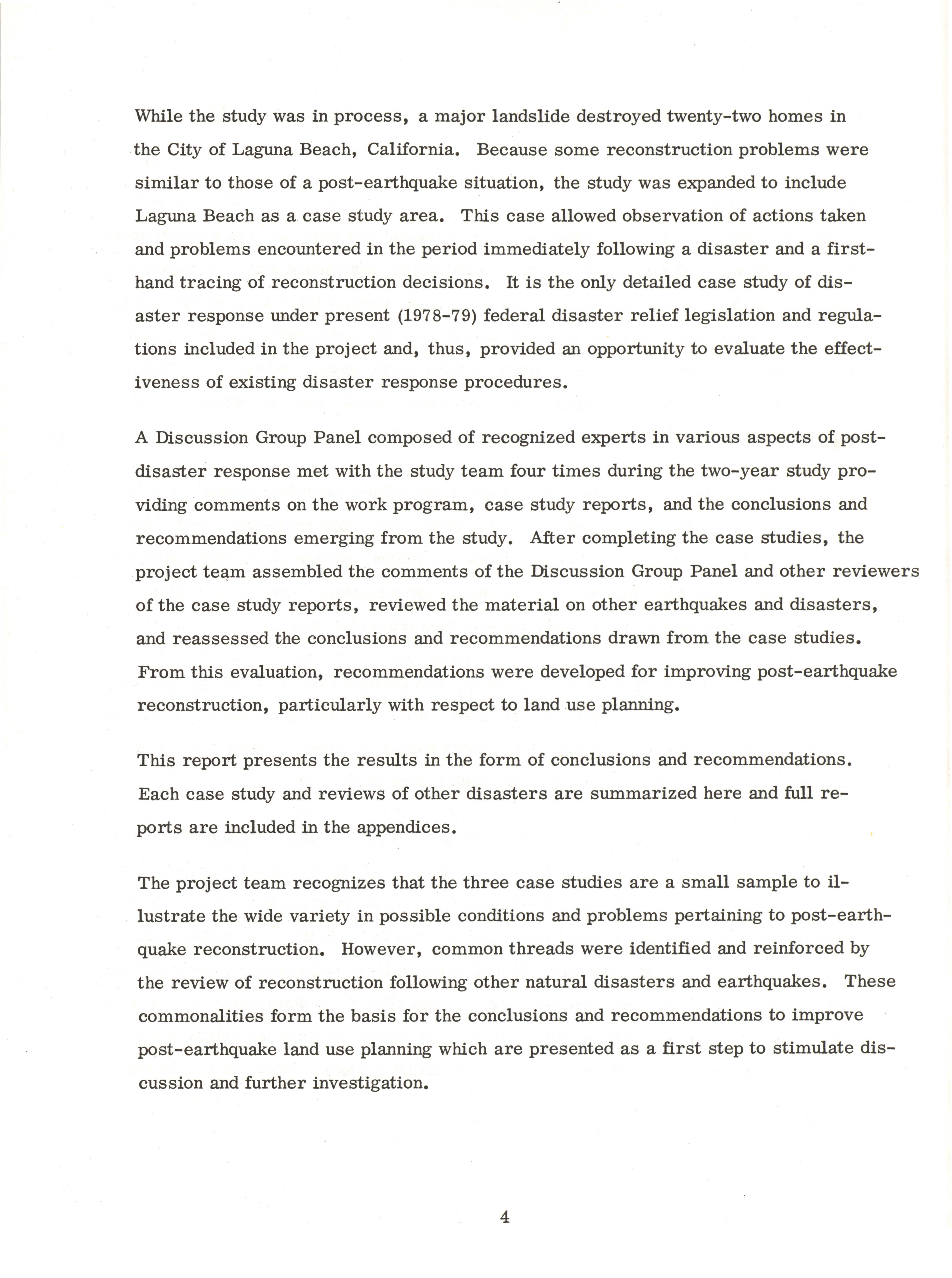 While the study was in process, a major landslide destroyed twenty-two homes in the City of Laguna Beach, California. Because some reconstruction problems were similar to those of a post-earthquake situation, the study was expanded to include Laguna Beach as a case study area. This case allowed observation of actions taken and problems encountered in the period immediately following a disaster and a first-hand tracing of reconstruction decisions. It is the only detailed case study of disaster response under present (1978-79) federal disaster relief legislation and regulations included in the project and, thus, provided an opportunity to evaluate the effectiveness of existing disaster response procedures.

A Discussion Group Panel composed of recognized experts in various aspects of post-disaster response met with the study team four times during the two-year study providing comments on the work program, case study reports, and the conclusions and recommendations emerging from the study. After completing the case studies, the project team assembled the comments of the Discussion Group Panel and other reviewers of the case study reports, reviewed the material on other earthquakes and disasters, and reassessed the conclusions and recommendations drawn from the case studies. From this evaluation, recommendations were developed for improving post-earthquake reconstruction, particularly with respect to land use planning.

This report presents the results in the form of conclusions and recommendations. Each case study and reviews of other disasters are summarized here and full reports are included in the appendices.

The project team recognizes that the three case studies are a small sample to illustrate the wide variety in possible conditions and problems pertaining to post-earthquake reconstruction. However, common threads were identified and reinforced by the review of reconstruction following other natural disasters and earthquakes. These commonalities form the basis for the conclusions and recommendations to improve post-earthquake land use planning which are presented as a first step to stimulate discussion and further investigation.

4